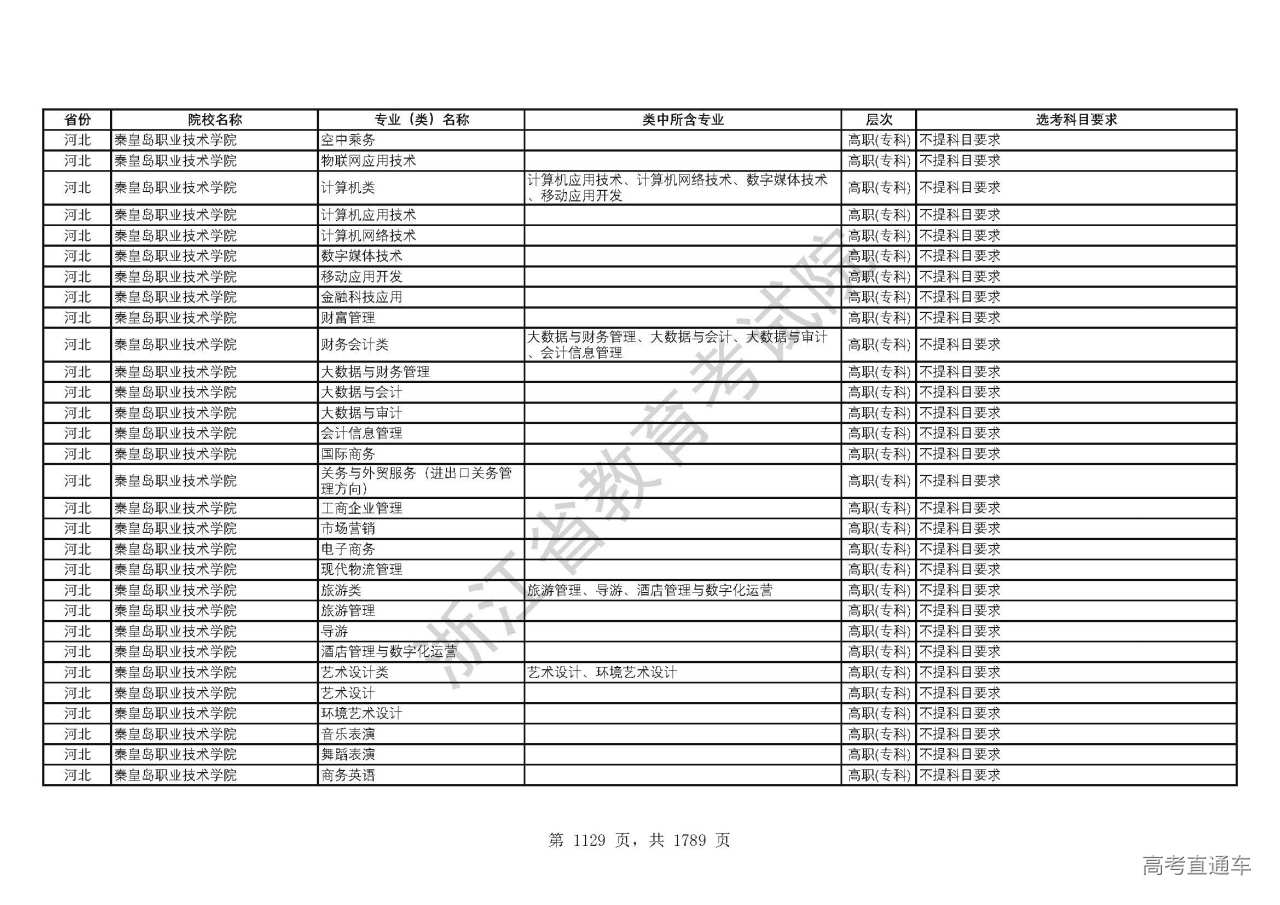 | 省份 | 院校名称 | 专业（类）名称 | 类中所含专业 | 层次 | 选考科目要求 |
|---|---|---|---|---|---|
| 河北 | 秦皇岛职业技术学院 | 空中乘务 | | 高职(专科) | 不提科目要求 |
| 河北 | 秦皇岛职业技术学院 | 物联网应用技术 | | 高职(专科) | 不提科目要求 |
| 河北 | 秦皇岛职业技术学院 | 计算机类 | 计算机应用技术、计算机网络技术、数字媒体技术、移动应用开发 | 高职(专科) | 不提科目要求 |
| 河北 | 秦皇岛职业技术学院 | 计算机应用技术 | | 高职(专科) | 不提科目要求 |
| 河北 | 秦皇岛职业技术学院 | 计算机网络技术 | | 高职(专科) | 不提科目要求 |
| 河北 | 秦皇岛职业技术学院 | 数字媒体技术 | | 高职(专科) | 不提科目要求 |
| 河北 | 秦皇岛职业技术学院 | 移动应用开发 | | 高职(专科) | 不提科目要求 |
| 河北 | 秦皇岛职业技术学院 | 金融科技应用 | | 高职(专科) | 不提科目要求 |
| 河北 | 秦皇岛职业技术学院 | 财富管理 | | 高职(专科) | 不提科目要求 |
| 河北 | 秦皇岛职业技术学院 | 财务会计类 | 大数据与财务管理、大数据与会计、大数据与审计、会计信息管理 | 高职(专科) | 不提科目要求 |
| 河北 | 秦皇岛职业技术学院 | 大数据与财务管理 | | 高职(专科) | 不提科目要求 |
| 河北 | 秦皇岛职业技术学院 | 大数据与会计 | | 高职(专科) | 不提科目要求 |
| 河北 | 秦皇岛职业技术学院 | 大数据与审计 | | 高职(专科) | 不提科目要求 |
| 河北 | 秦皇岛职业技术学院 | 会计信息管理 | | 高职(专科) | 不提科目要求 |
| 河北 | 秦皇岛职业技术学院 | 国际商务 | | 高职(专科) | 不提科目要求 |
| 河北 | 秦皇岛职业技术学院 | 关务与外贸服务（进出口关务管理方向） | | 高职(专科) | 不提科目要求 |
| 河北 | 秦皇岛职业技术学院 | 工商企业管理 | | 高职(专科) | 不提科目要求 |
| 河北 | 秦皇岛职业技术学院 | 市场营销 | | 高职(专科) | 不提科目要求 |
| 河北 | 秦皇岛职业技术学院 | 电子商务 | | 高职(专科) | 不提科目要求 |
| 河北 | 秦皇岛职业技术学院 | 现代物流管理 | | 高职(专科) | 不提科目要求 |
| 河北 | 秦皇岛职业技术学院 | 旅游类 | 旅游管理、导游、酒店管理与数字化运营 | 高职(专科) | 不提科目要求 |
| 河北 | 秦皇岛职业技术学院 | 旅游管理 | | 高职(专科) | 不提科目要求 |
| 河北 | 秦皇岛职业技术学院 | 导游 | | 高职(专科) | 不提科目要求 |
| 河北 | 秦皇岛职业技术学院 | 酒店管理与数字化运营 | | 高职(专科) | 不提科目要求 |
| 河北 | 秦皇岛职业技术学院 | 艺术设计类 | 艺术设计、环境艺术设计 | 高职(专科) | 不提科目要求 |
| 河北 | 秦皇岛职业技术学院 | 艺术设计 | | 高职(专科) | 不提科目要求 |
| 河北 | 秦皇岛职业技术学院 | 环境艺术设计 | | 高职(专科) | 不提科目要求 |
| 河北 | 秦皇岛职业技术学院 | 音乐表演 | | 高职(专科) | 不提科目要求 |
| 河北 | 秦皇岛职业技术学院 | 舞蹈表演 | | 高职(专科) | 不提科目要求 |
| 河北 | 秦皇岛职业技术学院 | 商务英语 | | 高职(专科) | 不提科目要求 |

浙江省教育考试院

第 1129 页，共 1789 页

高考直通车